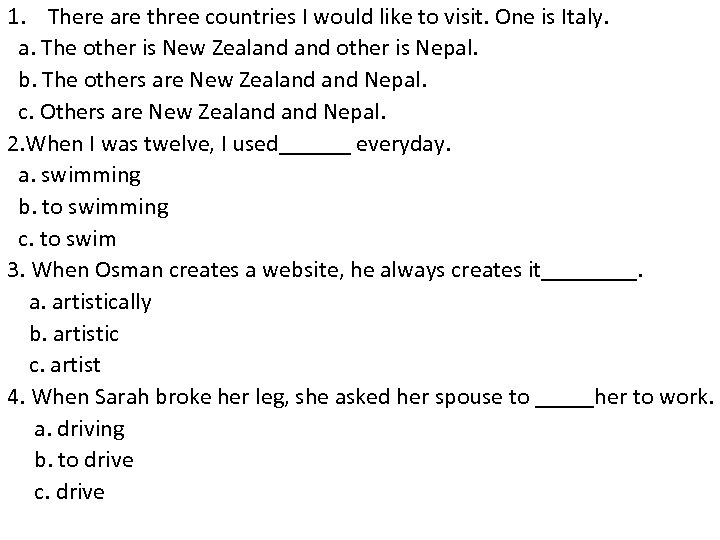 1. There are three countries I would like to visit. One is Italy.
a. The other is New Zealand and other is Nepal.
b. The others are New Zealand and Nepal.
c. Others are New Zealand and Nepal.
2.When I was twelve, I used______ everyday.
a. swimming
b. to swimming
c. to swim
3. When Osman creates a website, he always creates it________.
a. artistically
b. artistic
c. artist
4. When Sarah broke her leg, she asked her spouse to _____her to work.
a. driving
b. to drive
c. drive